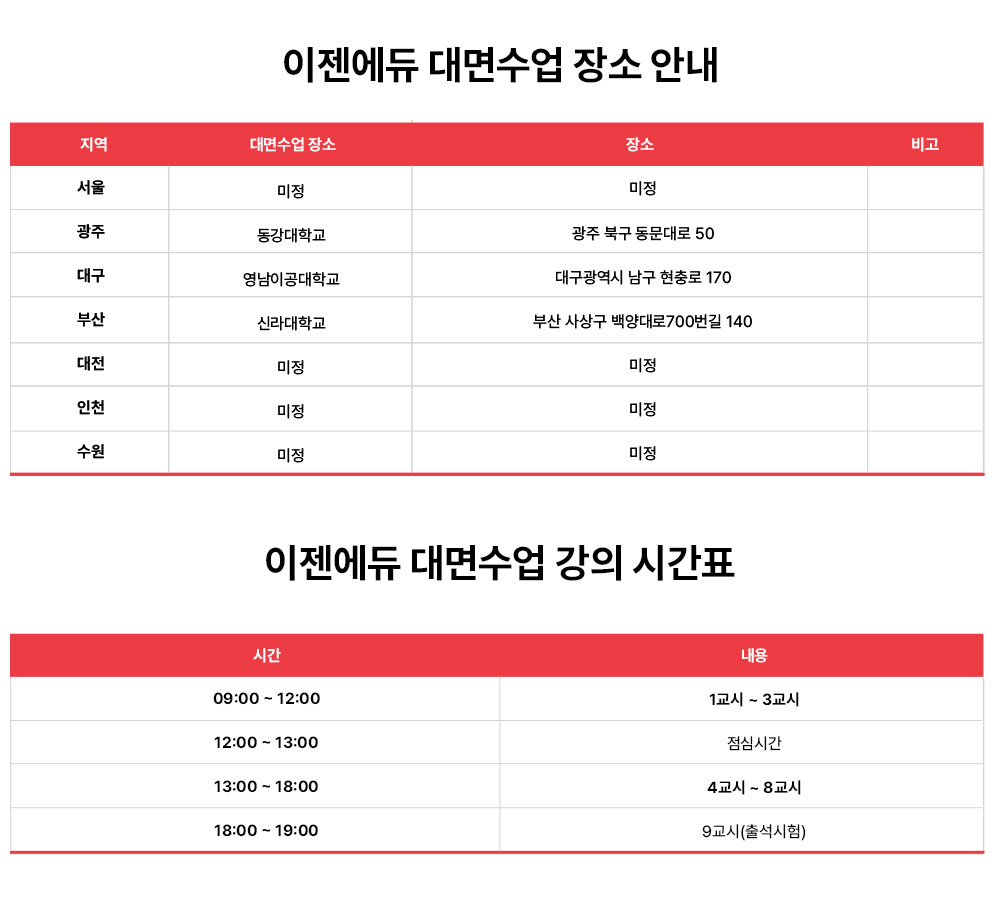 이젠에듀 대면수업 장소 안내

| 지역 | 대면수업 장소 | 장소 | 비고 |
|---|---|---|---|
| 서울 | 미정 | 미정 | |
| 광주 | 동강대학교 | 광주 북구 동문대로 50 | |
| 대구 | 영남이공대학교 | 대구광역시 남구 현충로 170 | |
| 부산 | 신라대학교 | 부산 사상구 백양대로700번길 140 | |
| 대전 | 미정 | 미정 | |
| 인천 | 미정 | 미정 | |
| 수원 | 미정 | 미정 | |

이젠에듀 대면수업 강의 시간표

| 시간 | 내용 |
|---|---|
| 09:00 ~ 12:00 | 1교시 ~ 3교시 |
| 12:00 ~ 13:00 | 점심시간 |
| 13:00 ~ 18:00 | 4교시 ~ 8교시 |
| 18:00 ~ 19:00 | 9교시(출석시험) |